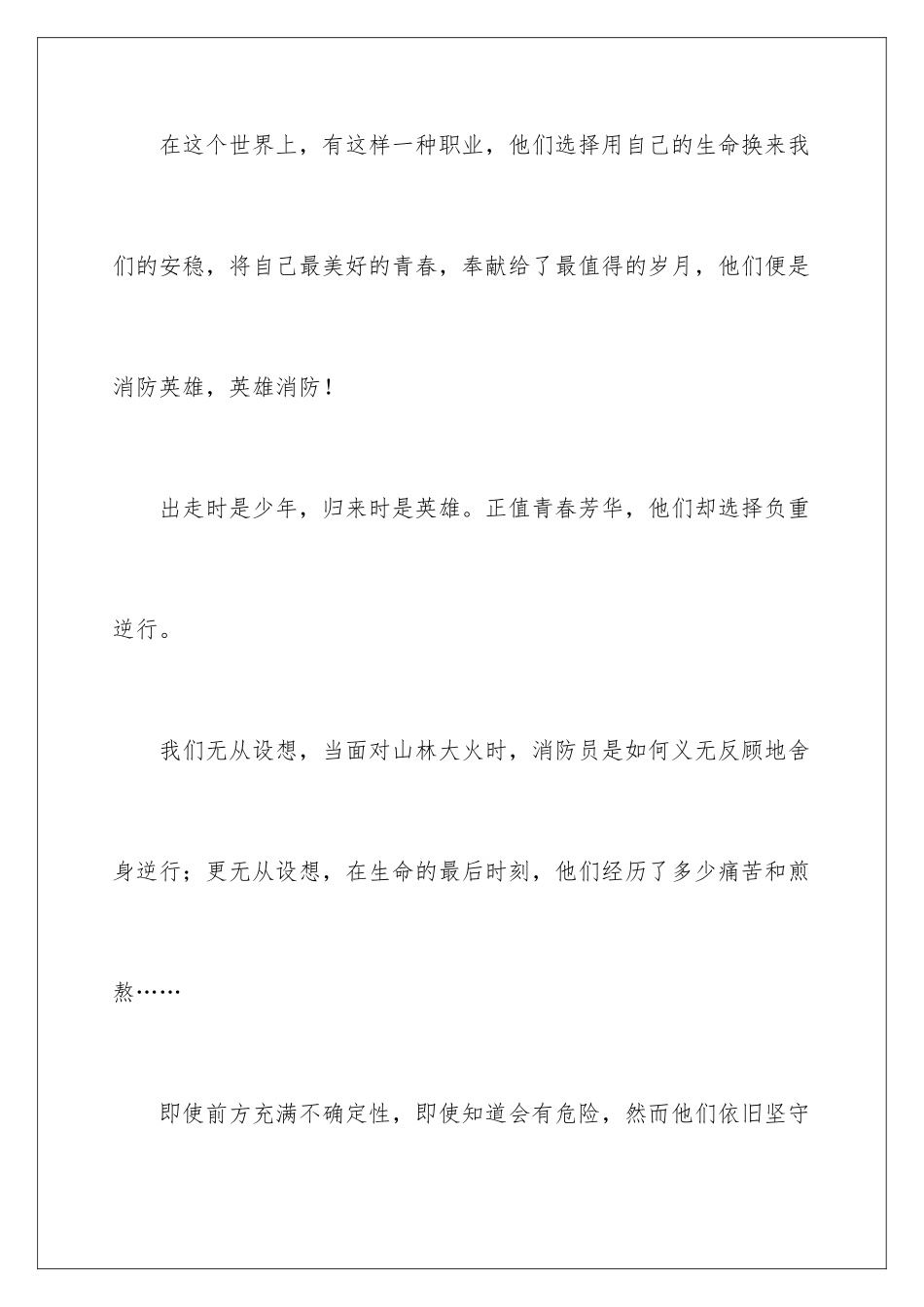 在这个世界上，有这样一种职业，他们选择用自己的生命换来我们的安稳，将自己最美好的青春，奉献给了最值得的岁月，他们便是消防英雄，英雄消防！

出走时是少年，归来时是英雄。正值青春芳华，他们却选择负重逆行。

我们无从设想，当面对山林大火时，消防员是如何义无反顾地舍身逆行；更无从设想，在生命的最后时刻，他们经历了多少痛苦和煎熬……

即使前方充满不确定性，即使知道会有危险，然而他们依旧坚守